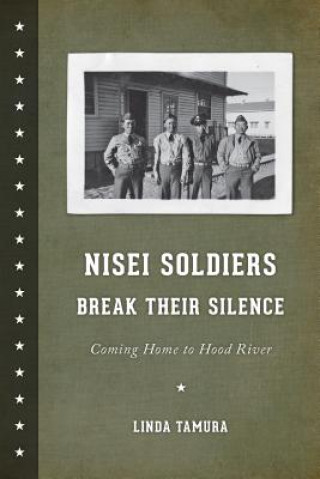 NISEI SOLDIERS
BREAK THEIR SILENCE

Coming Home to Hood River

LINDA TAMURA